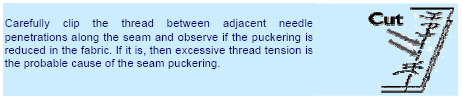 Carefully clip the thread between adjacent needle penetrations along the seam and observe if the puckering is reduced in the fabric. If it is, then excessive thread tension is the probable cause of the seam puckering.

Cut